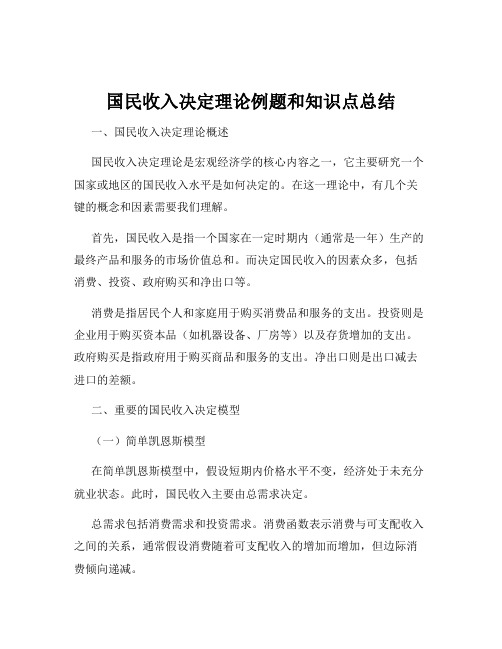 国民收入决定理论例题和知识点总结

一、国民收入决定理论概述

国民收入决定理论是宏观经济学的核心内容之一，它主要研究一个国家或地区的国民收入水平是如何决定的。在这一理论中，有几个关键的概念和因素需要我们理解。

首先，国民收入是指一个国家在一定时期内（通常是一年）生产的最终产品和服务的市场价值总和。而决定国民收入的因素众多，包括消费、投资、政府购买和净出口等。

消费是指居民个人和家庭用于购买消费品和服务的支出。投资则是企业用于购买资本品（如机器设备、厂房等）以及存货增加的支出。政府购买是指政府用于购买商品和服务的支出。净出口则是出口减去进口的差额。

二、重要的国民收入决定模型

（一）简单凯恩斯模型

在简单凯恩斯模型中，假设短期内价格水平不变，经济处于未充分就业状态。此时，国民收入主要由总需求决定。

总需求包括消费需求和投资需求。消费函数表示消费与可支配收入之间的关系，通常假设消费随着可支配收入的增加而增加，但边际消费倾向递减。